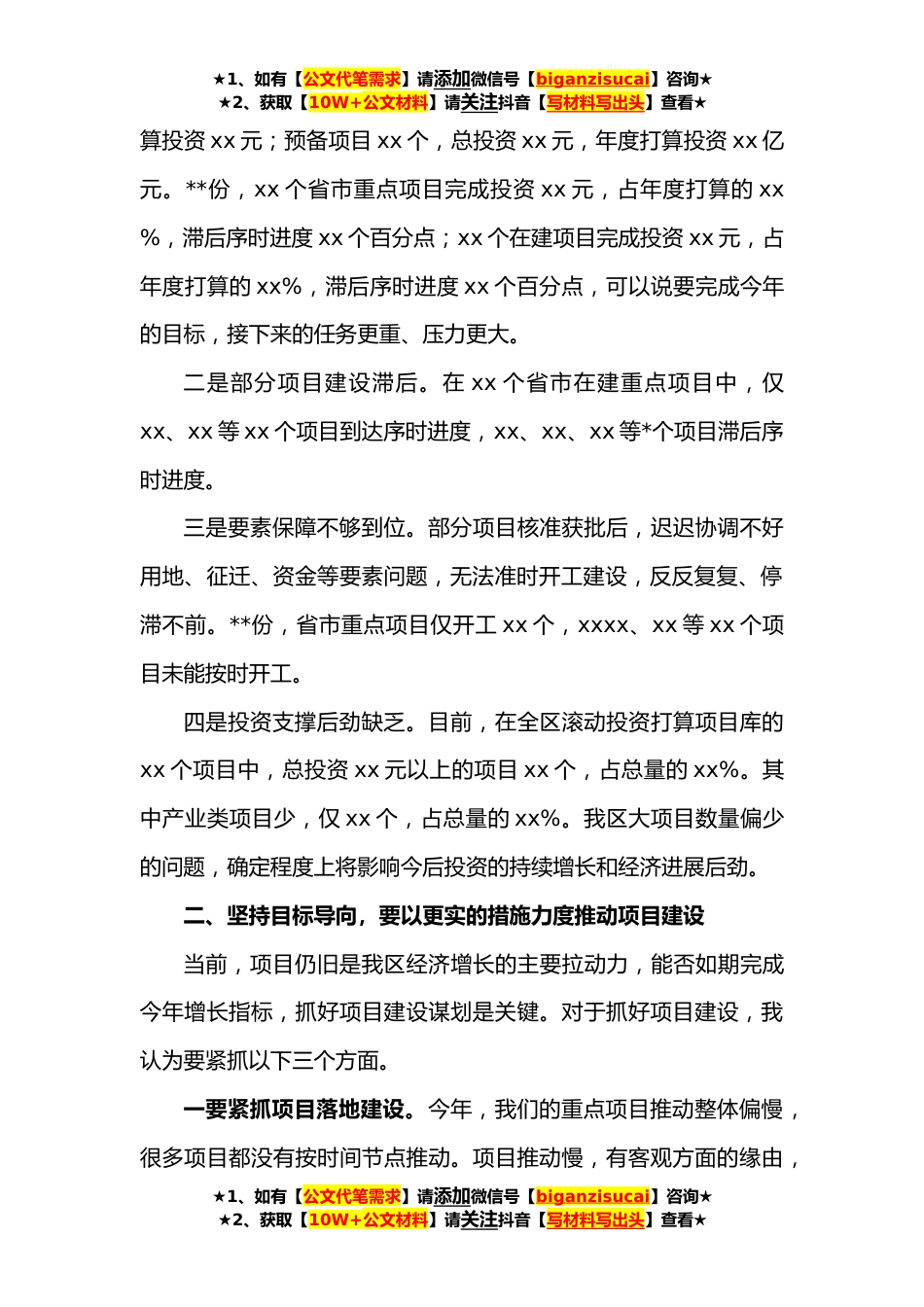 ★1、如有【公文代笔需求】请添加微信号【biganzisucai】咨询★
★2、获取【10W+公文材料】请关注抖音【写材料写出头】查看★

算投资 xx 元；预备项目 xx 个，总投资 xx 元，年度打算投资 xx 亿元。**份，xx 个省市重点项目完成投资 xx 元，占年度打算的 xx%，滞后序时进度 xx 个百分点；xx 个在建项目完成投资 xx 元，占年度打算的 xx%，滞后序时进度 xx 个百分点，可以说要完成今年的目标，接下来的任务更重、压力更大。

二是部分项目建设滞后。在 xx 个省市在建重点项目中，仅 xx、xx 等 xx 个项目到达序时进度，xx、xx、xx 等*个项目滞后序时进度。

三是要素保障不够到位。部分项目核准获批后，迟迟协调不好用地、征迁、资金等要素问题，无法准时开工建设，反反复复、停滞不前。**份，省市重点项目仅开工 xx 个，xxxx、xx 等 xx 个项目未能按时开工。

四是投资支撑后劲缺乏。目前，在全区滚动投资打算项目库的 xx 个项目中，总投资 xx 元以上的项目 xx 个，占总量的 xx%。其中产业类项目少，仅 xx 个，占总量的 xx%。我区大项目数量偏少的问题，确定程度上将影响今后投资的持续增长和经济进展后劲。

二、坚持目标导向，要以更实的措施力度推动项目建设

当前，项目仍旧是我区经济增长的主要拉动力，能否如期完成今年增长指标，抓好项目建设谋划是关键。对于抓好项目建设，我认为要紧抓以下三个方面。

一要紧抓项目落地建设。今年，我们的重点项目推动整体偏慢，很多项目都没有按时间节点推动。项目推动慢，有客观方面的缘由，

★1、如有【公文代笔需求】请添加微信号【biganzisucai】咨询★
★2、获取【10W+公文材料】请关注抖音【写材料写出头】查看★